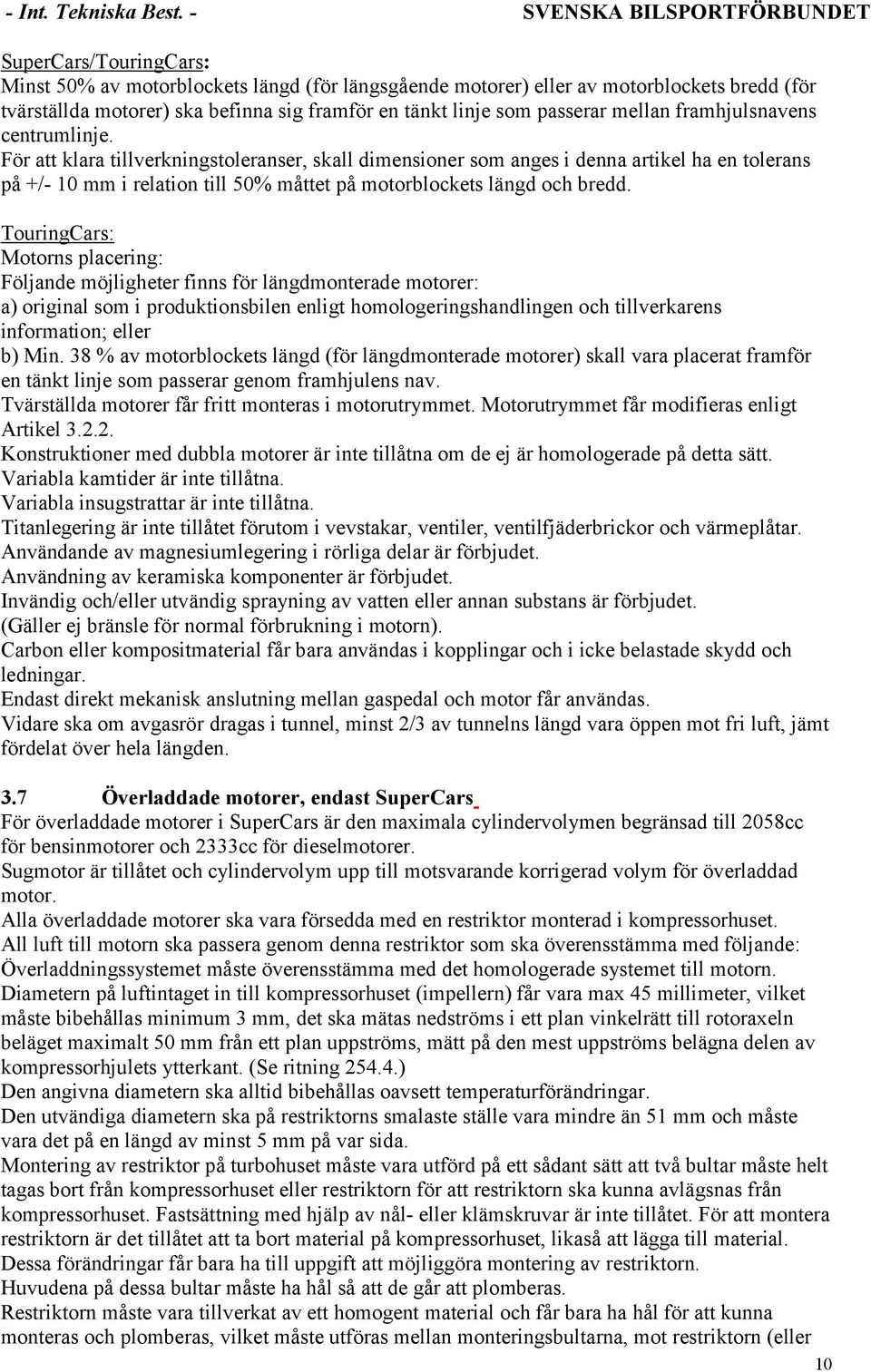 - Int. Tekniska Best. - SVENSKA BILSPORTFÖRBUNDET

SuperCars/TouringCars:
Minst 50% av motorblockets längd (för längsgående motorer) eller av motorblockets bredd (för tvärställda motorer) ska befinna sig framför en tänkt linje som passerar mellan framhjulsnavens centrumlinje.
För att klara tillverkningstoleranser, skall dimensioner som anges i denna artikel ha en tolerans på +/- 10 mm i relation till 50% måttet på motorblockets längd och bredd.

TouringCars:
Motorns placering:
Följande möjligheter finns för längdmonterade motorer:
a) original som i produktionsbilen enligt homologeringshandlingen och tillverkarens information; eller
b) Min. 38 % av motorblockets längd (för längdmonterade motorer) skall vara placerat framför en tänkt linje som passerar genom framhjulens nav.
Tvärställda motorer får fritt monteras i motorutrymmet. Motorutrymmet får modifieras enligt Artikel 3.2.2.
Konstruktioner med dubbla motorer är inte tillåtna om de ej är homologerade på detta sätt.
Variabla kamtider är inte tillåtna.
Variabla insugstrattar är inte tillåtna.
Titanlegering är inte tillåtet förutom i vevstakar, ventiler, ventilfjäderbrickor och värmeplåtar.
Användande av magnesiumlegering i rörliga delar är förbjudet.
Användning av keramiska komponenter är förbjudet.
Invändig och/eller utvändig sprayning av vatten eller annan substans är förbjudet.
(Gäller ej bränsle för normal förbrukning i motorn).
Carbon eller kompositmaterial får bara användas i kopplingar och i icke belastade skydd och ledningar.
Endast direkt mekanisk anslutning mellan gaspedal och motor får användas.
Vidare ska om avgasrör dragas i tunnel, minst 2/3 av tunnelns längd vara öppen mot fri luft, jämt fördelat över hela längden.

3.7 Överladdade motorer, endast SuperCars
För överladdade motorer i SuperCars är den maximala cylindervolymen begränsad till 2058cc för bensinmotorer och 2333cc för dieselmotorer.
Sugmotor är tillåtet och cylindervolym upp till motsvarande korrigerad volym för överladdad motor.
Alla överladdade motorer ska vara försedda med en restriktor monterad i kompressorhuset.
All luft till motorn ska passera genom denna restriktor som ska överensstämma med följande:
Överladdningssystemet måste överensstämma med det homologerade systemet till motorn.
Diametern på luftintaget in till kompressorhuset (impellern) får vara max 45 millimeter, vilket måste bibehållas minimum 3 mm, det ska mätas nedströms i ett plan vinkelrätt till rotoraxeln beläget maximalt 50 mm från ett plan uppströms, mätt på den mest uppströms belägna delen av kompressorhjulets ytterkant. (Se ritning 254.4.)
Den angivna diametern ska alltid bibehållas oavsett temperaturförändringar.
Den utvändiga diametern ska på restriktorns smalaste ställe vara mindre än 51 mm och måste vara det på en längd av minst 5 mm på var sida.
Montering av restriktor på turbohuset måste vara utförd på ett sådant sätt att två bultar måste helt tagas bort från kompressorhuset eller restriktorn för att restriktorn ska kunna avlägsnas från kompressorhuset. Fastsättning med hjälp av nål- eller klämskruvar är inte tillåtet. För att montera restriktorn är det tillåtet att ta bort material på kompressorhuset, likaså att lägga till material.
Dessa förändringar får bara ha till uppgift att möjliggöra montering av restriktorn.
Huvudena på dessa bultar måste ha hål så att de går att plomberas.
Restriktorn måste vara tillverkat av ett homogent material och får bara ha hål för att kunna monteras och plomberas, vilket måste utföras mellan monteringsbultarna, mot restriktorn (eller

10